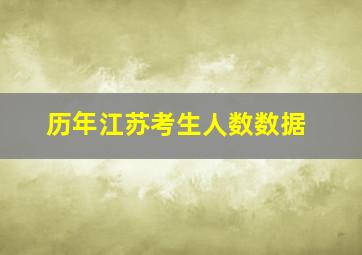 历年江苏考生人数数据